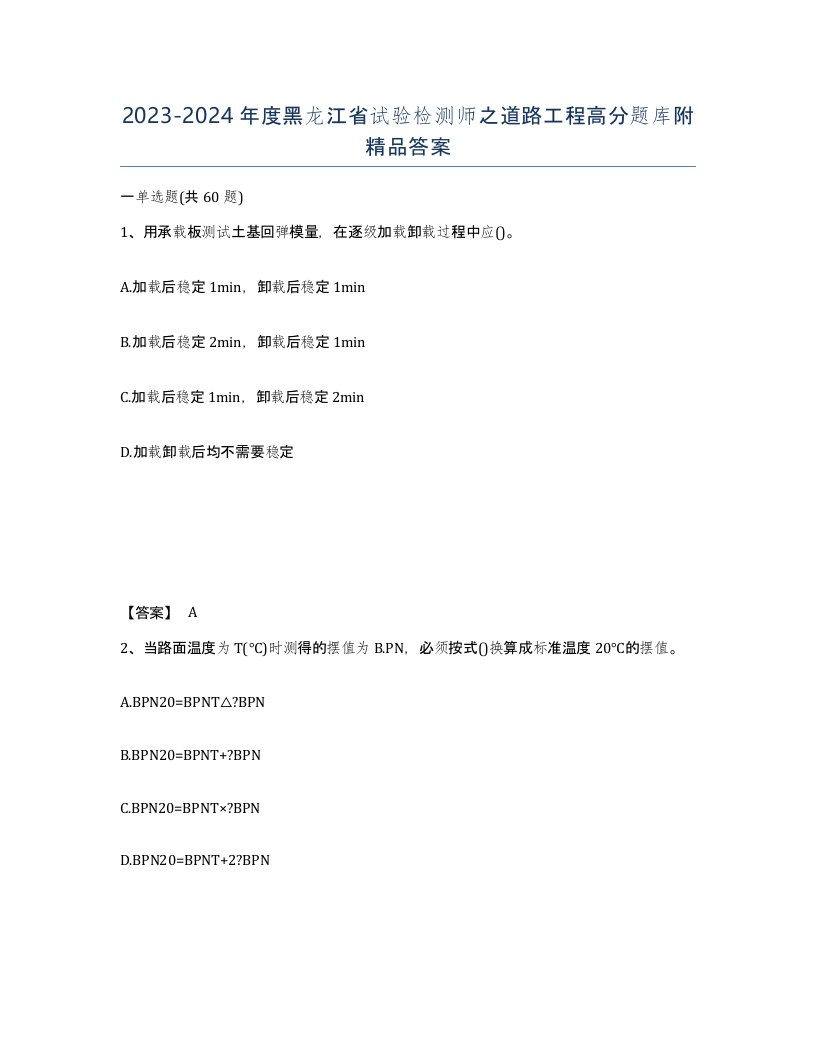 2023-2024年度黑龙江省试验检测师之道路工程高分题库附精品答案

一单选题(共60题)

1、用承载板测试土基回弹模量，在逐级加载卸载过程中应()。

A.加载后稳定1min，卸载后稳定1min

B.加载后稳定2min，卸载后稳定1min

C.加载后稳定1min，卸载后稳定2min

D.加载卸载后均不需要稳定

【答案】 A

2、当路面温度为T(℃)时测得的摆值为B.PN，必须按式()换算成标准温度20℃的摆值。

A.BPN20=BPNT△?BPN

B.BPN20=BPNT+?BPN

C.BPN20=BPNT×?BPN

D.BPN20=BPNT+2?BPN